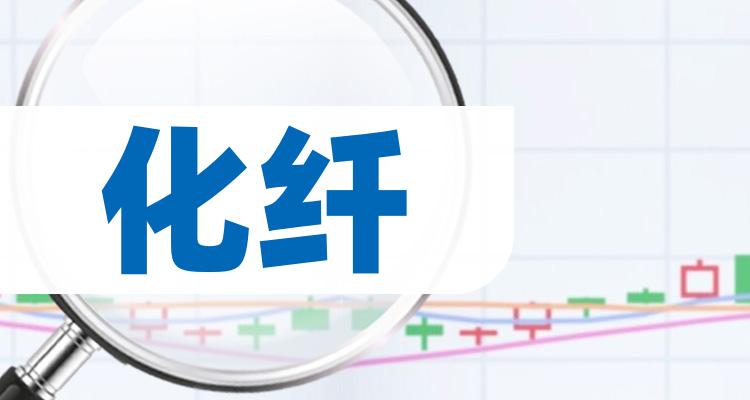 化纤